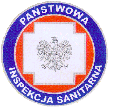 PANSTWOWA
INSPEKCJA SANITARNA